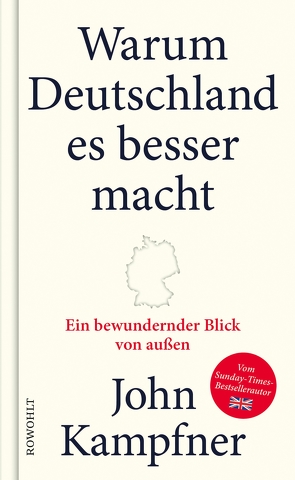 Warum Deutschland es besser macht

Ein bewundernder Blick von außen

Vom Sunday-Times-Bestsellerautor

John Kampfner

ROWOHLT